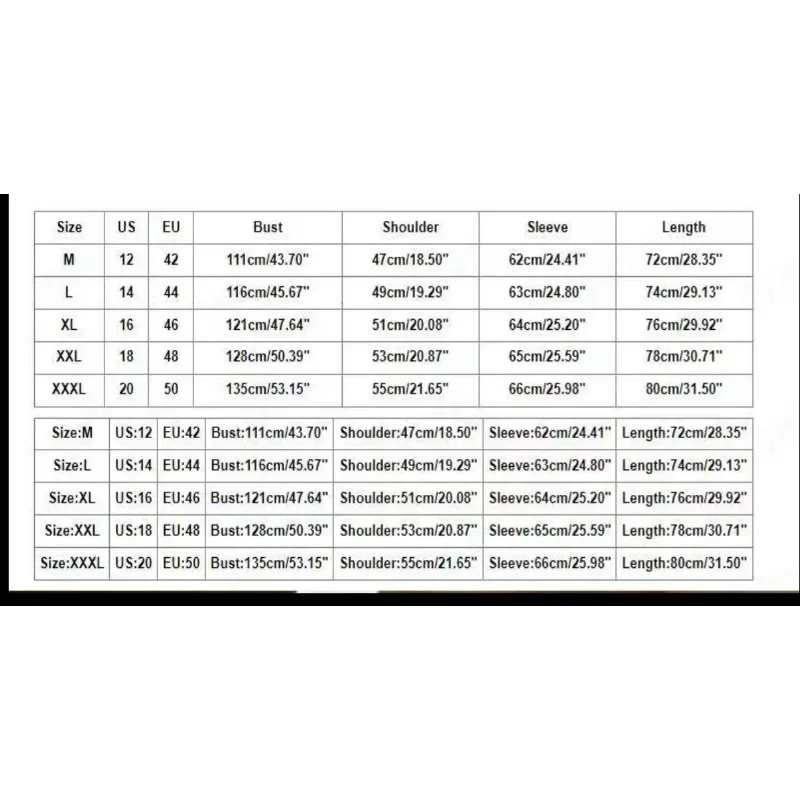 | Size | US | EU | Bust | Shoulder | Sleeve | Length |
|---|---|---|---|---|---|---|
| M | 12 | 42 | 111cm/43.70" | 47cm/18.50" | 62cm/24.41" | 72cm/28.35" |
| L | 14 | 44 | 116cm/45.67" | 49cm/19.29" | 63cm/24.80" | 74cm/29.13" |
| XL | 16 | 46 | 121cm/47.64" | 51cm/20.08" | 64cm/25.20" | 76cm/29.92" |
| XXL | 18 | 48 | 128cm/50.39" | 53cm/20.87" | 65cm/25.59" | 78cm/30.71" |
| XXXL | 20 | 50 | 135cm/53.15" | 55cm/21.65" | 66cm/25.98" | 80cm/31.50" |

| Size:M | US:12 | EU:42 | Bust:111cm/43.70" | Shoulder:47cm/18.50" | Sleeve:62cm/24.41" | Length:72cm/28.35" |
|---|---|---|---|---|---|---|
| Size:L | US:14 | EU:44 | Bust:116cm/45.67" | Shoulder:49cm/19.29" | Sleeve:63cm/24.80" | Length:74cm/29.13" |
| Size:XL | US:16 | EU:46 | Bust:121cm/47.64" | Shoulder:51cm/20.08" | Sleeve:64cm/25.20" | Length:76cm/29.92" |
| Size:XXL | US:18 | EU:48 | Bust:128cm/50.39" | Shoulder:53cm/20.87" | Sleeve:65cm/25.59" | Length:78cm/30.71" |
| Size:XXXL | US:20 | EU:50 | Bust:135cm/53.15" | Shoulder:55cm/21.65" | Sleeve:66cm/25.98" | Length:80cm/31.50" |